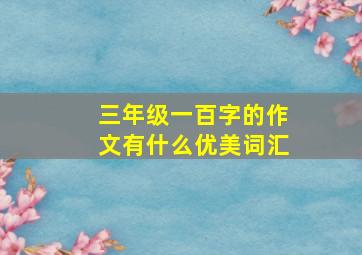 三年级一百字的作文有什么优美词汇